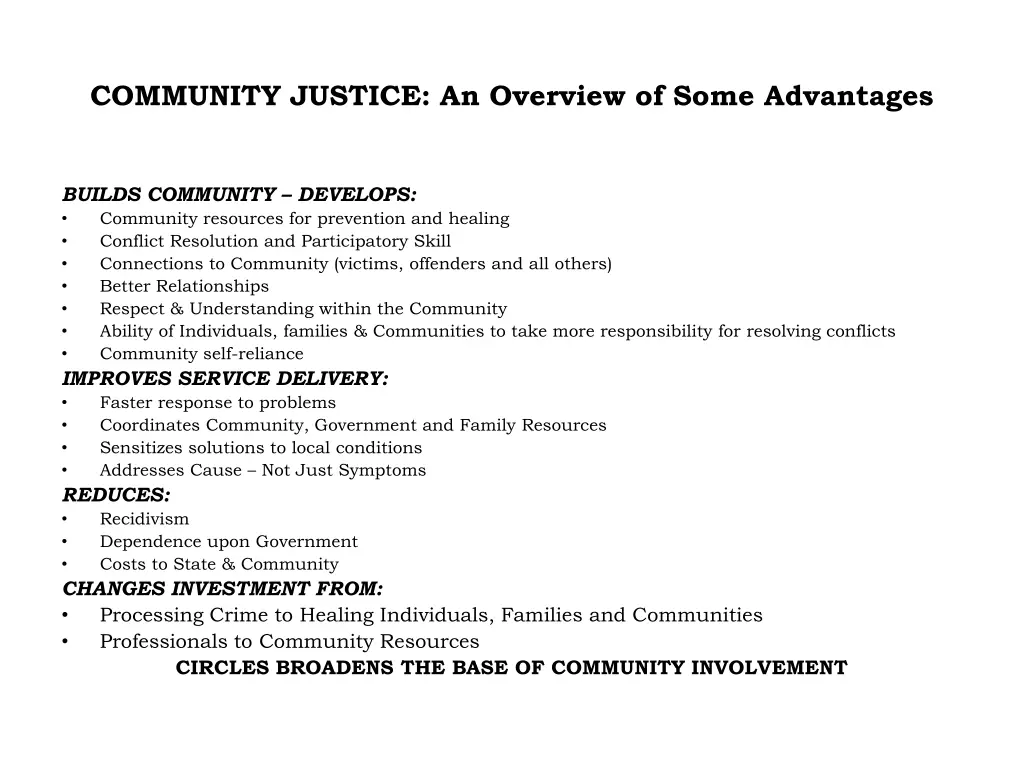 COMMUNITY JUSTICE: An Overview of Some Advantages

BUILDS COMMUNITY – DEVELOPS:
• Community resources for prevention and healing
• Conflict Resolution and Participatory Skill
• Connections to Community (victims, offenders and all others)
• Better Relationships
• Respect & Understanding within the Community
• Ability of Individuals, families & Communities to take more responsibility for resolving conflicts
• Community self-reliance

IMPROVES SERVICE DELIVERY:
• Faster response to problems
• Coordinates Community, Government and Family Resources
• Sensitizes solutions to local conditions
• Addresses Cause – Not Just Symptoms

REDUCES:
• Recidivism
• Dependence upon Government
• Costs to State & Community

CHANGES INVESTMENT FROM:
• Processing Crime to Healing Individuals, Families and Communities
• Professionals to Community Resources

CIRCLES BROADENS THE BASE OF COMMUNITY INVOLVEMENT